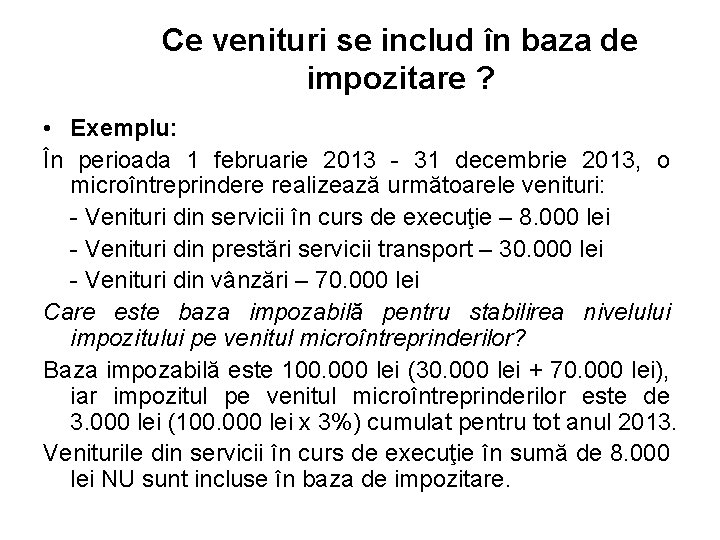 Ce venituri se includ în baza de impozitare ?

• Exemplu:

În perioada 1 februarie 2013 - 31 decembrie 2013, o microîntreprindere realizează următoarele venituri:

- Venituri din servicii în curs de execuţie – 8.000 lei

- Venituri din prestări servicii transport – 30.000 lei

- Venituri din vânzări – 70.000 lei

Care este baza impozabilă pentru stabilirea nivelului impozitului pe venitul microîntreprinderilor?

Baza impozabilă este 100.000 lei (30.000 lei + 70.000 lei), iar impozitul pe venitul microîntreprinderilor este de 3.000 lei (100.000 lei x 3%) cumulat pentru tot anul 2013.

Veniturile din servicii în curs de execuţie în sumă de 8.000 lei NU sunt incluse în baza de impozitare.